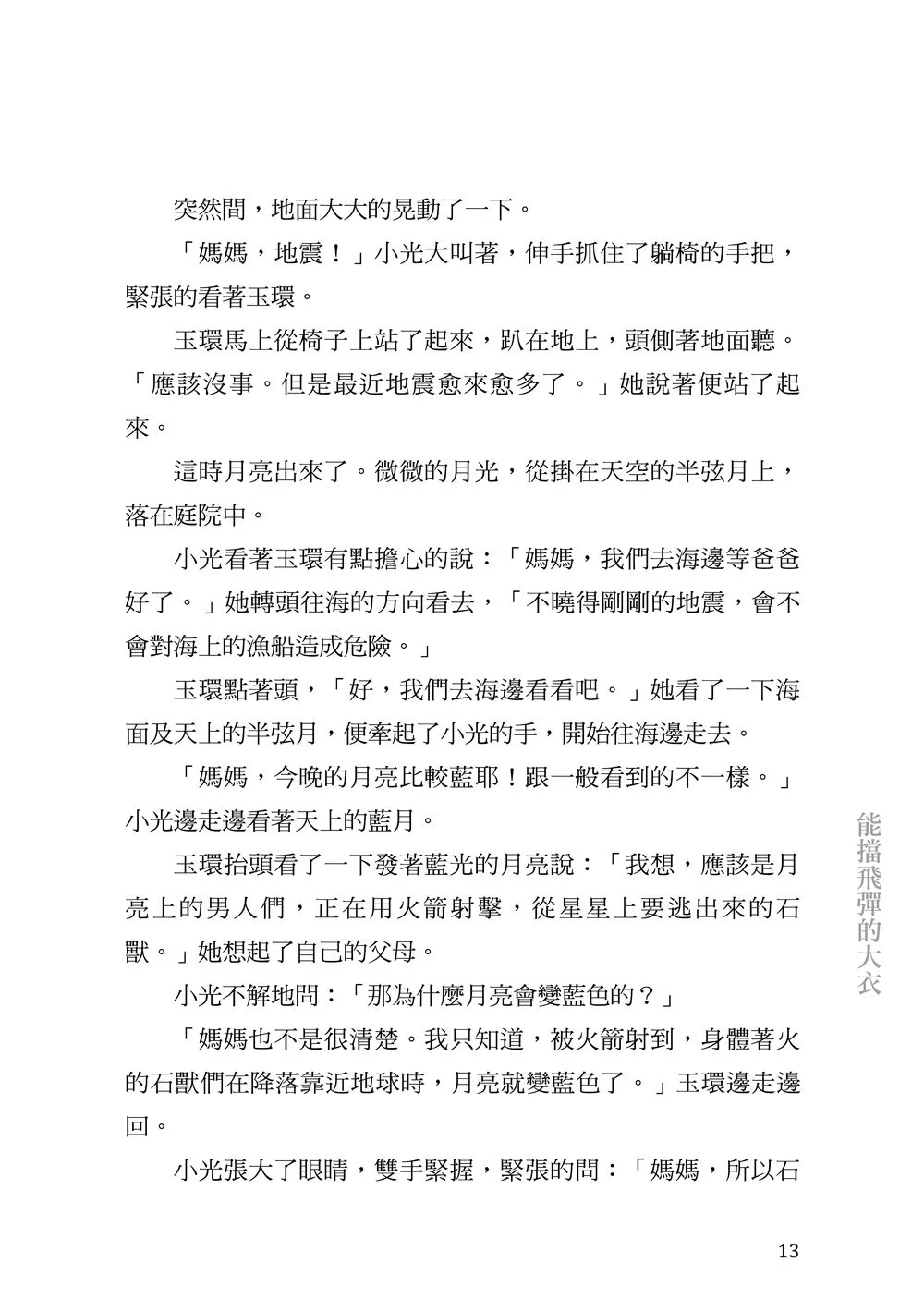 突然間，地面大大的晃動了一下。

「媽媽，地震！」小光大叫著，伸手抓住了躺椅的手把，緊張的看著玉環。

玉環馬上從椅子上站了起來，趴在地上，頭側著地面聽。「應該沒事。但是最近地震愈來愈多了。」她說著便站了起來。

這時月亮出來了。微微的月光，從掛在天空的半弦月上，落在庭院中。

小光看著玉環有點擔心的說：「媽媽，我們去海邊等爸爸好了。」她轉頭往海的方向看去，「不曉得剛剛的地震，會不會對海上的漁船造成危險。」

玉環點著頭，「好，我們去海邊看看吧。」她看了一下海面及天上的半弦月，便牽起了小光的手，開始往海邊走去。

「媽媽，今晚的月亮比較藍耶！跟一般看到的不一樣。」小光邊走邊看著天上的藍月。

玉環抬頭看了一下發著藍光的月亮說：「我想，應該是月亮上的男人們，正在用火箭射擊，從星星上要逃出來的石獸。」她想起了自己的父母。

小光不解地問：「那為什麼月亮會變藍色的？」

「媽媽也不是很清楚。我只知道，被火箭射到，身體著火的石獸們在降落靠近地球時，月亮就變藍色了。」玉環邊走邊回。

小光張大了眼睛，雙手緊握，緊張的問：「媽媽，所以石

能擋飛彈的大衣

13